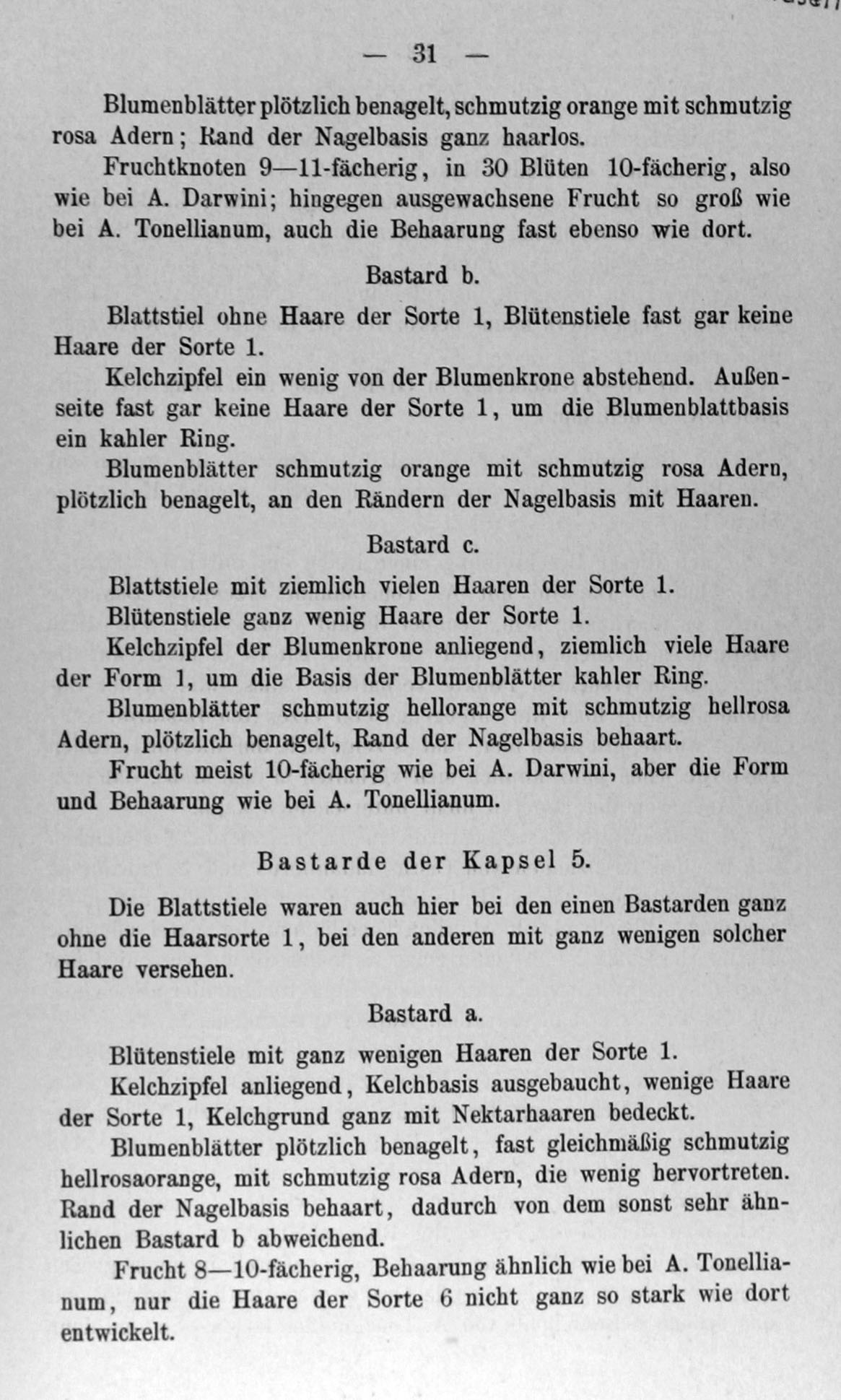 — 31 —

Blumenblätter plötzlich benagelt, schmutzig orange mit schmutzig rosa Adern; Rand der Nagelbasis ganz haarlos.

Fruchtknoten 9—11-fächerig, in 30 Blüten 10-fächerig, also wie bei A. Darwini; hingegen ausgewachsene Frucht so groß wie bei A. Tonellianum, auch die Behaarung fast ebenso wie dort.

Bastard b.

Blattstiel ohne Haare der Sorte 1, Blütenstiele fast gar keine Haare der Sorte 1.

Kelchzipfel ein wenig von der Blumenkrone abstehend. Außenseite fast gar keine Haare der Sorte 1, um die Blumenblattbasis ein kahler Ring.

Blumenblätter schmutzig orange mit schmutzig rosa Adern, plötzlich benagelt, an den Rändern der Nagelbasis mit Haaren.

Bastard c.

Blattstiele mit ziemlich vielen Haaren der Sorte 1.

Blütenstiele ganz wenig Haare der Sorte 1.

Kelchzipfel der Blumenkrone anliegend, ziemlich viele Haare der Form 1, um die Basis der Blumenblätter kahler Ring.

Blumenblätter schmutzig hellorange mit schmutzig hellrosa Adern, plötzlich benagelt, Rand der Nagelbasis behaart.

Frucht meist 10-fächerig wie bei A. Darwini, aber die Form und Behaarung wie bei A. Tonellianum.

Bastarde der Kapsel 5.

Die Blattstiele waren auch hier bei den einen Bastarden ganz ohne die Haarsorte 1, bei den anderen mit ganz wenigen solcher Haare versehen.

Bastard a.

Blütenstiele mit ganz wenigen Haaren der Sorte 1.

Kelchzipfel anliegend, Kelchbasis ausgebaucht, wenige Haare der Sorte 1, Kelchgrund ganz mit Nektarhaaren bedeckt.

Blumenblätter plötzlich benagelt, fast gleichmäßig schmutzig hellrosaorange, mit schmutzig rosa Adern, die wenig hervortreten. Rand der Nagelbasis behaart, dadurch von dem sonst sehr ähnlichen Bastard b abweichend.

Frucht 8—10-fächerig, Behaarung ähnlich wie bei A. Tonellianum, nur die Haare der Sorte 6 nicht ganz so stark wie dort entwickelt.